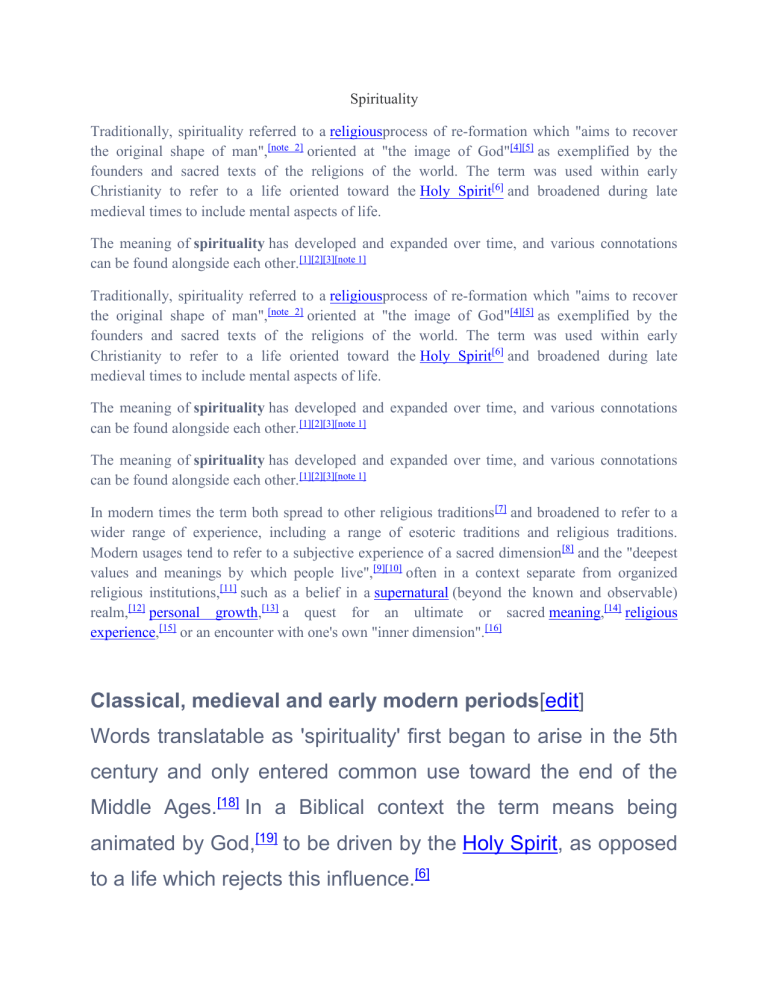 Spirituality

Traditionally, spirituality referred to a religiousprocess of re-formation which "aims to recover the original shape of man",[note 2] oriented at "the image of God"[4][5] as exemplified by the founders and sacred texts of the religions of the world. The term was used within early Christianity to refer to a life oriented toward the Holy Spirit[6] and broadened during late medieval times to include mental aspects of life.

The meaning of spirituality has developed and expanded over time, and various connotations can be found alongside each other.[1][2][3][note 1]

Traditionally, spirituality referred to a religiousprocess of re-formation which "aims to recover the original shape of man",[note 2] oriented at "the image of God"[4][5] as exemplified by the founders and sacred texts of the religions of the world. The term was used within early Christianity to refer to a life oriented toward the Holy Spirit[6] and broadened during late medieval times to include mental aspects of life.

The meaning of spirituality has developed and expanded over time, and various connotations can be found alongside each other.[1][2][3][note 1]

The meaning of spirituality has developed and expanded over time, and various connotations can be found alongside each other.[1][2][3][note 1]

In modern times the term both spread to other religious traditions[7] and broadened to refer to a wider range of experience, including a range of esoteric traditions and religious traditions. Modern usages tend to refer to a subjective experience of a sacred dimension[8] and the "deepest values and meanings by which people live",[9][10] often in a context separate from organized religious institutions,[11] such as a belief in a supernatural (beyond the known and observable) realm,[12] personal growth,[13] a quest for an ultimate or sacred meaning,[14] religious experience,[15] or an encounter with one's own "inner dimension".[16]

Classical, medieval and early modern periods[edit]

Words translatable as 'spirituality' first began to arise in the 5th century and only entered common use toward the end of the Middle Ages.[18] In a Biblical context the term means being animated by God,[19] to be driven by the Holy Spirit, as opposed to a life which rejects this influence.[6]